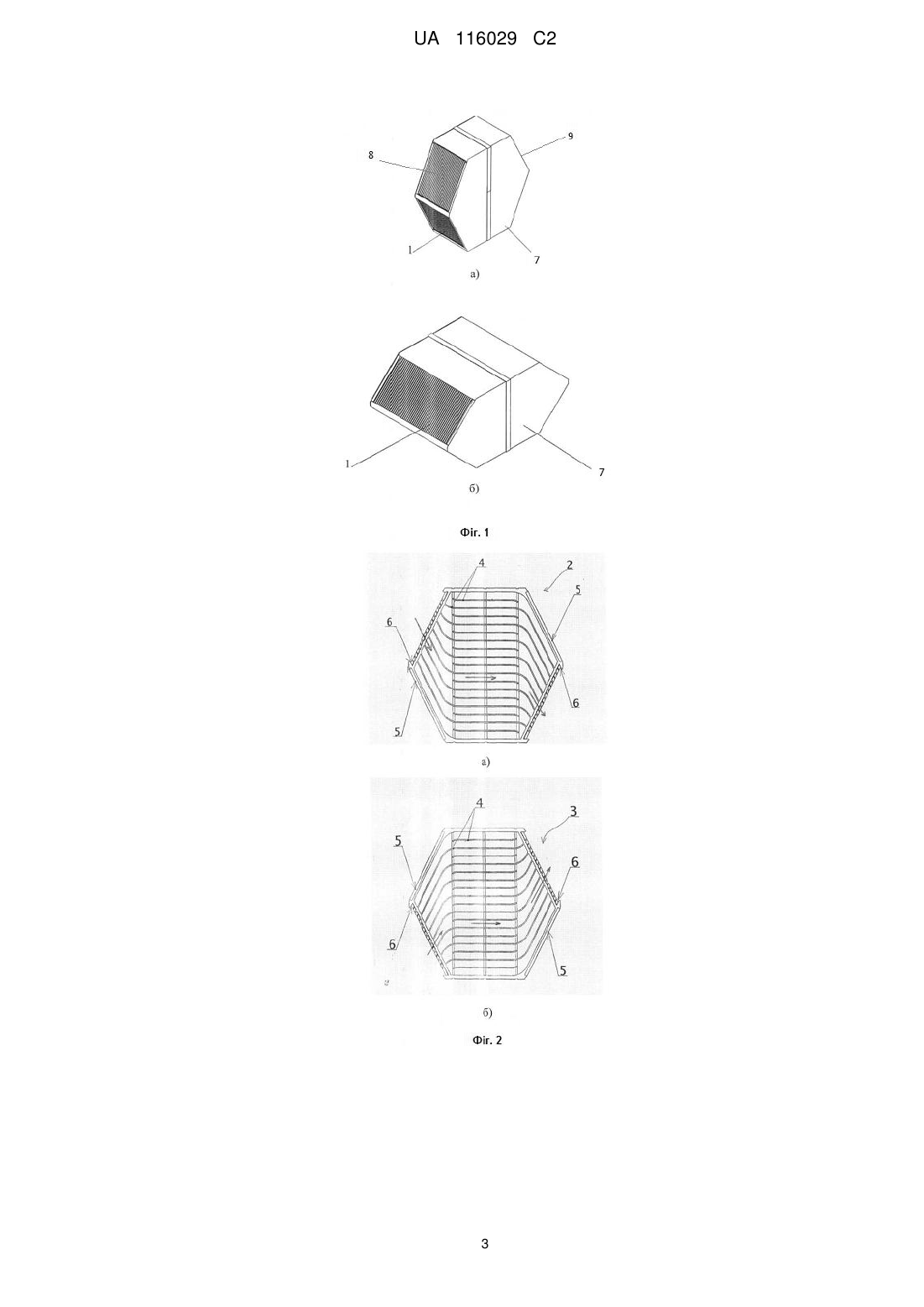 UA 116029 C2

8

9

1

7

а)

1

7

б)

Фіг. 1

4

2

5

6

6

5

а)

4

3

5

6

6

5

б)

Фіг. 2

3